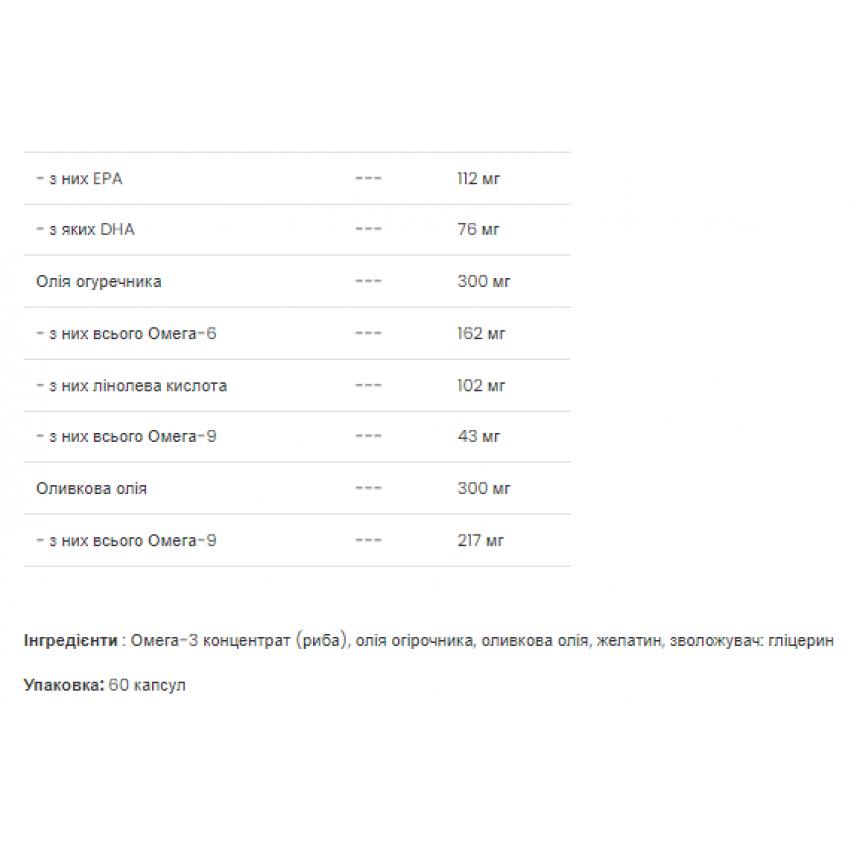 | | | |
|---|---|---|
| - з них EPA | --- | 112 мг |
| - з яких DHA | --- | 76 мг |
| Олія огуречника | --- | 300 мг |
| - з них всього Омега-6 | --- | 162 мг |
| - з них лінолева кислота | --- | 102 мг |
| - з них всього Омега-9 | --- | 43 мг |
| Оливкова олія | --- | 300 мг |
| - з них всього Омега-9 | --- | 217 мг |

**Інгредієнти** : Омега-3 концентрат (риба), олія огірочника, оливкова олія, желатин, зволожувач: гліцерин

**Упаковка:** 60 капсул